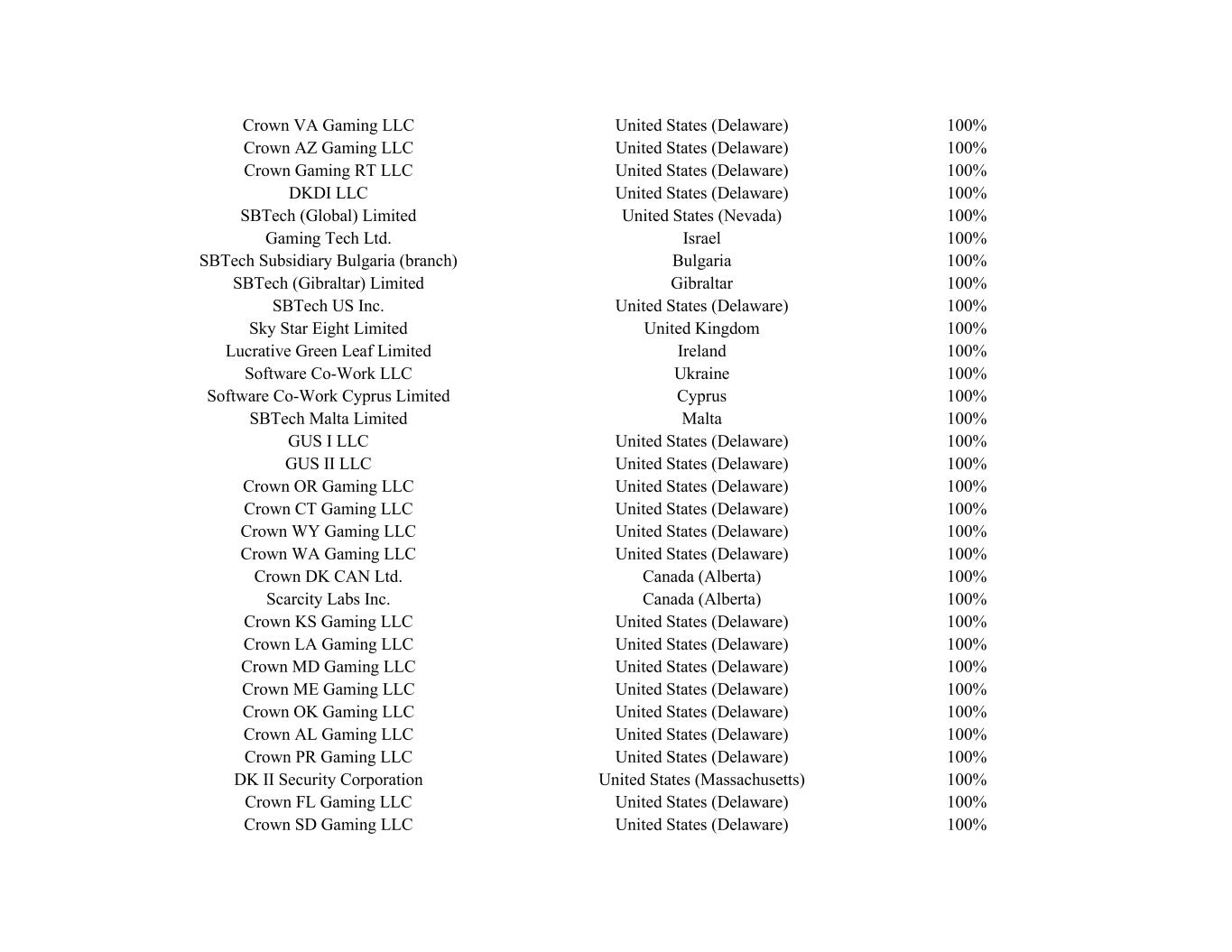 | | | |
|---|---|---|
| Crown VA Gaming LLC | United States (Delaware) | 100% |
| Crown AZ Gaming LLC | United States (Delaware) | 100% |
| Crown Gaming RT LLC | United States (Delaware) | 100% |
| DKDI LLC | United States (Delaware) | 100% |
| SBTech (Global) Limited | United States (Nevada) | 100% |
| Gaming Tech Ltd. | Israel | 100% |
| SBTech Subsidiary Bulgaria (branch) | Bulgaria | 100% |
| SBTech (Gibraltar) Limited | Gibraltar | 100% |
| SBTech US Inc. | United States (Delaware) | 100% |
| Sky Star Eight Limited | United Kingdom | 100% |
| Lucrative Green Leaf Limited | Ireland | 100% |
| Software Co-Work LLC | Ukraine | 100% |
| Software Co-Work Cyprus Limited | Cyprus | 100% |
| SBTech Malta Limited | Malta | 100% |
| GUS I LLC | United States (Delaware) | 100% |
| GUS II LLC | United States (Delaware) | 100% |
| Crown OR Gaming LLC | United States (Delaware) | 100% |
| Crown CT Gaming LLC | United States (Delaware) | 100% |
| Crown WY Gaming LLC | United States (Delaware) | 100% |
| Crown WA Gaming LLC | United States (Delaware) | 100% |
| Crown DK CAN Ltd. | Canada (Alberta) | 100% |
| Scarcity Labs Inc. | Canada (Alberta) | 100% |
| Crown KS Gaming LLC | United States (Delaware) | 100% |
| Crown LA Gaming LLC | United States (Delaware) | 100% |
| Crown MD Gaming LLC | United States (Delaware) | 100% |
| Crown ME Gaming LLC | United States (Delaware) | 100% |
| Crown OK Gaming LLC | United States (Delaware) | 100% |
| Crown AL Gaming LLC | United States (Delaware) | 100% |
| Crown PR Gaming LLC | United States (Delaware) | 100% |
| DK II Security Corporation | United States (Massachusetts) | 100% |
| Crown FL Gaming LLC | United States (Delaware) | 100% |
| Crown SD Gaming LLC | United States (Delaware) | 100% |